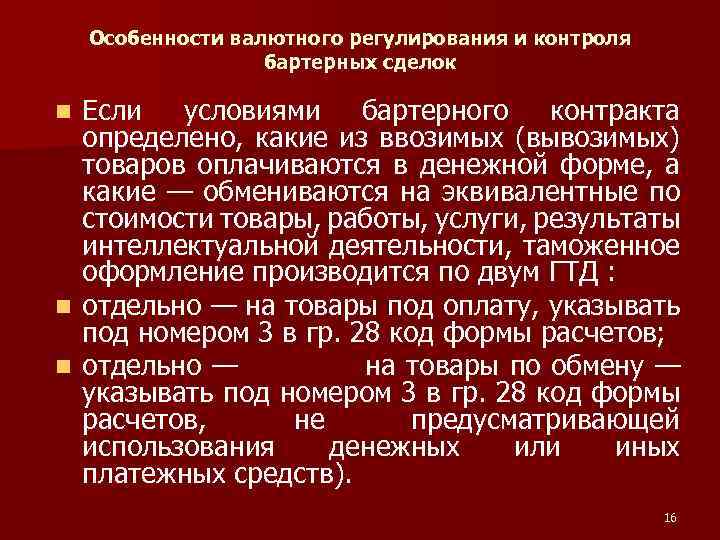 Особенности валютного регулирования и контроля бартерных сделок

Если условиями бартерного контракта определено, какие из ввозимых (вывозимых) товаров оплачиваются в денежной форме, а какие — обмениваются на эквивалентные по стоимости товары, работы, услуги, результаты интеллектуальной деятельности, таможенное оформление производится по двум ГТД :

отдельно — на товары под оплату, указывать под номером 3 в гр. 28 код формы расчетов;

отдельно — на товары по обмену — указывать под номером 3 в гр. 28 код формы расчетов, не предусматривающей использования денежных или иных платежных средств).

16